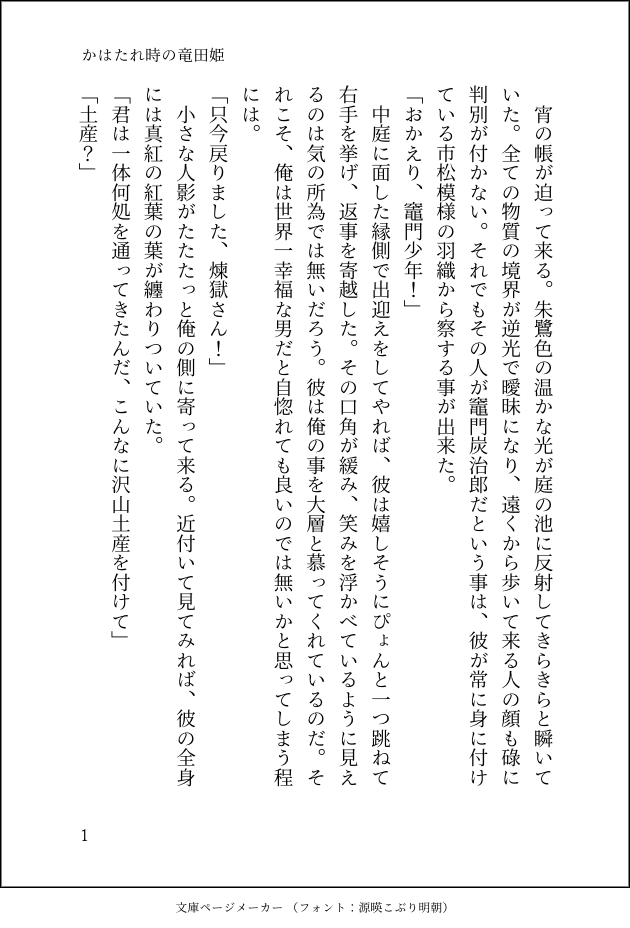 かはたれ時の竜田姫

宵の帳が迫って来る。朱鷺色の温かな光が庭の池に反射してきらきらと瞬いていた。全ての物質の境界が逆光で曖昧になり、遠くから歩いて来る人の顔も碌に判別が付かない。それでもその人が竈門炭治郎だという事は、彼が常に身に付けている市松模様の羽織から察する事が出来た。
「おかえり、竈門少年!」
中庭に面した縁側で出迎えをしてやれば、彼は嬉しそうにぴょんと一つ跳ねて右手を挙げ、返事を寄越した。その口角が緩み、笑みを浮かべているように見えるのは気の所為では無いだろう。彼は俺の事を大層と慕ってくれているのだ。それこそ、俺は世界一幸福な男だと自惚れても良いのでは無いかと思ってしまう程には。
「只今戻りました、煉獄さん!」
小さな人影がたたたっと俺の側に寄って来る。近付いて見てみれば、彼の全身には真紅の紅葉の葉が纏わりついていた。
「君は一体何処を通ってきたんだ、こんなに沢山土産を付けて」
「土産?」

1

文庫ページメーカー（フォント：源暎こぶり明朝）